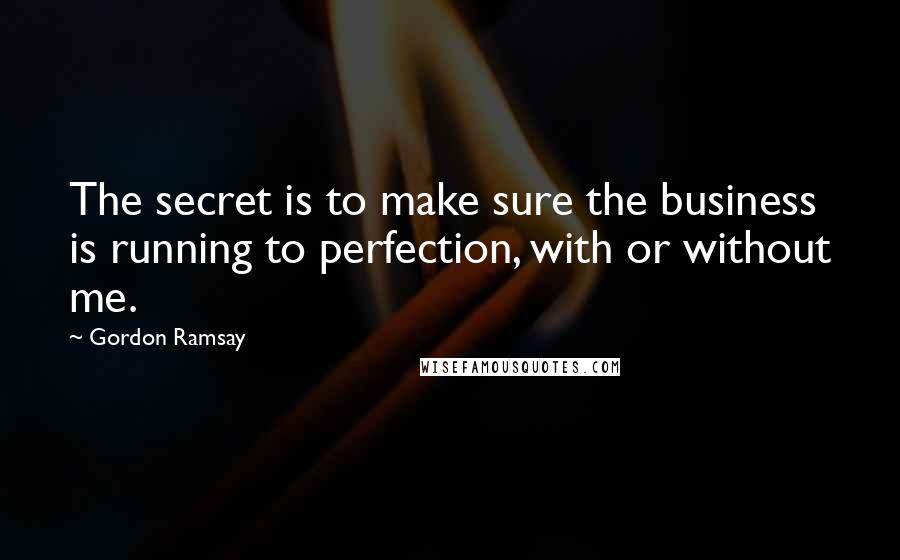 The secret is to make sure the business is running to perfection, with or without me.

~ Gordon Ramsay

WISEFAMOUSQUOTES.COM